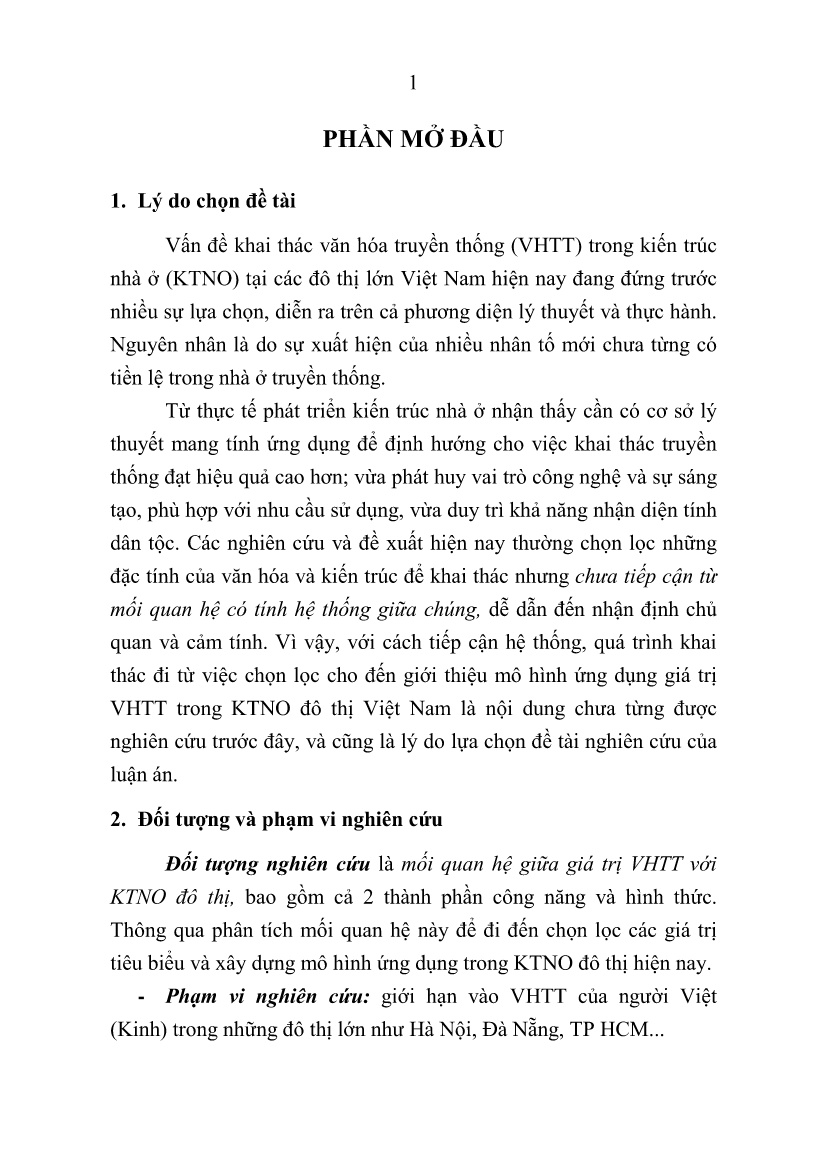 1

PHẦN MỞ ĐẦU

1. Lý do chọn đề tài

Vấn đề khai thác văn hóa truyền thống (VHTT) trong kiến trúc nhà ở (KTNO) tại các đô thị lớn Việt Nam hiện nay đang đứng trước nhiều sự lựa chọn, diễn ra trên cả phương diện lý thuyết và thực hành. Nguyên nhân là do sự xuất hiện của nhiều nhân tố mới chưa từng có tiền lệ trong nhà ở truyền thống.

Từ thực tế phát triển kiến trúc nhà ở nhận thấy cần có cơ sở lý thuyết mang tính ứng dụng để định hướng cho việc khai thác truyền thống đạt hiệu quả cao hơn; vừa phát huy vai trò công nghệ và sự sáng tạo, phù hợp với nhu cầu sử dụng, vừa duy trì khả năng nhận diện tính dân tộc. Các nghiên cứu và đề xuất hiện nay thường chọn lọc những đặc tính của văn hóa và kiến trúc để khai thác nhưng chưa tiếp cận từ mối quan hệ có tính hệ thống giữa chúng, dễ dẫn đến nhận định chủ quan và cảm tính. Vì vậy, với cách tiếp cận hệ thống, quá trình khai thác đi từ việc chọn lọc cho đến giới thiệu mô hình ứng dụng giá trị VHTT trong KTNO đô thị Việt Nam là nội dung chưa từng được nghiên cứu trước đây, và cũng là lý do lựa chọn đề tài nghiên cứu của luận án.

2. Đối tượng và phạm vi nghiên cứu

Đối tượng nghiên cứu là mối quan hệ giữa giá trị VHTT với KTNO đô thị, bao gồm cả 2 thành phần công năng và hình thức. Thông qua phân tích mối quan hệ này để đi đến chọn lọc các giá trị tiêu biểu và xây dựng mô hình ứng dụng trong KTNO đô thị hiện nay.

- Phạm vi nghiên cứu: giới hạn vào VHTT của người Việt (Kinh) trong những đô thị lớn như Hà Nội, Đà Nẵng, TP HCM...